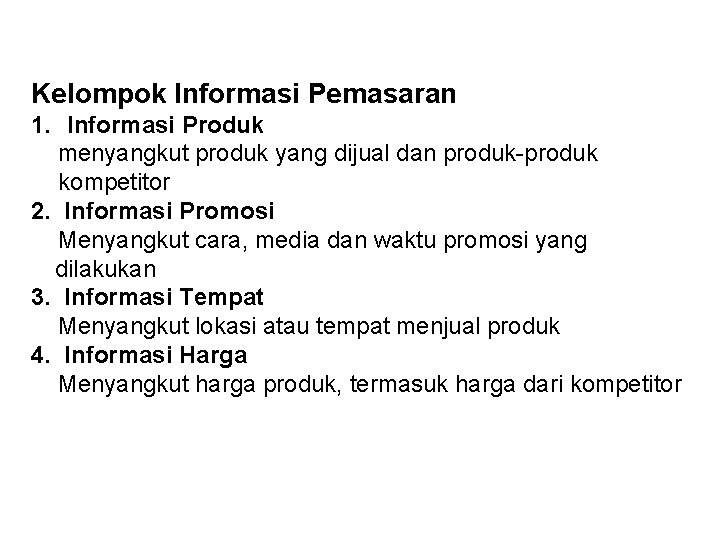 Kelompok Informasi Pemasaran

1. Informasi Produk
menyangkut produk yang dijual dan produk-produk kompetitor

2. Informasi Promosi
Menyangkut cara, media dan waktu promosi yang dilakukan

3. Informasi Tempat
Menyangkut lokasi atau tempat menjual produk

4. Informasi Harga
Menyangkut harga produk, termasuk harga dari kompetitor